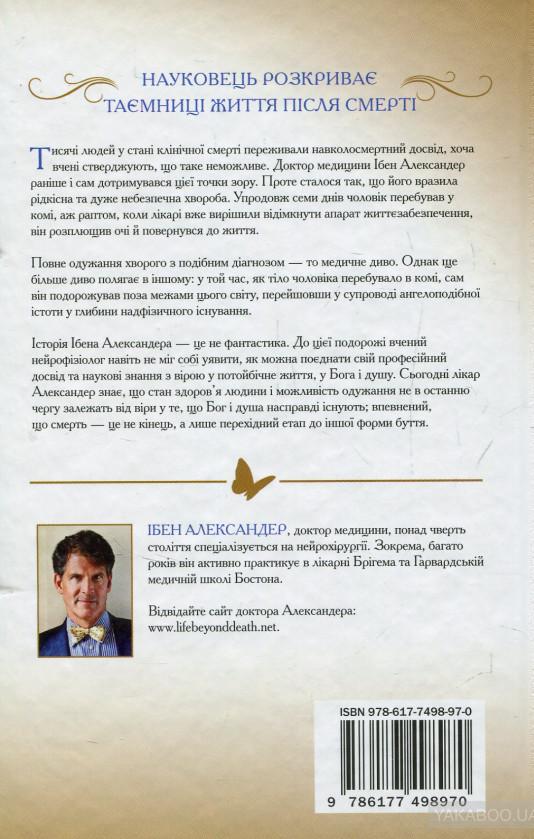 НАУКОВЕЦЬ РОЗКРИВАЄ ТАЄМНИЦІ ЖИТТЯ ПІСЛЯ СМЕРТІ

Тисячі людей у стані клінічної смерті переживали навколосмертний досвід, хоча вчені стверджують, що таке неможливе. Доктор медицини Ібен Александер раніше і сам дотримувався цієї точки зору. Проте сталося так, що його вразила рідкісна та дуже небезпечна хвороба. Упродовж семи днів чоловік перебував у комі, аж раптом, коли лікарі вже вирішили відімкнути апарат життєзабезпечення, він розплющив очі й повернувся до життя.

Повне одужання хворого з подібним діагнозом — то медичне диво. Однак ще більше диво полягає в іншому: у той час, як тіло чоловіка перебувало в комі, сам він подорожував поза межами цього світу, перейшовши у супроводі ангелоподібної істоти у глибини надфізичного існування.

Історія Ібена Александера — це не фантастика. До цієї подорожі вчений нейрофізіолог навіть не міг собі уявити, як можна поєднати свій професійний досвід та наукові знання з вірою у потойбічне життя, у Бога і душу. Сьогодні лікар Александер знає, що стан здоров'я людини і можливість одужання не в останню чергу залежать від віри у те, що Бог і душа насправді існують; впевнений, що смерть — це не кінець, а лише перехідний етап до іншої форми буття.

ІБЕН АЛЕКСАНДЕР, доктор медицини, понад чверть століття спеціалізується на нейрохірургії. Зокрема, багато років він активно практикує в лікарні Брігема та Гарвардській медичній школі Бостона.

Відвідайте сайт доктора Александера: www.lifebeyonddeath.net.

ISBN 978-617-7498-97-0

9 786177 498970

YAKABOO.UA